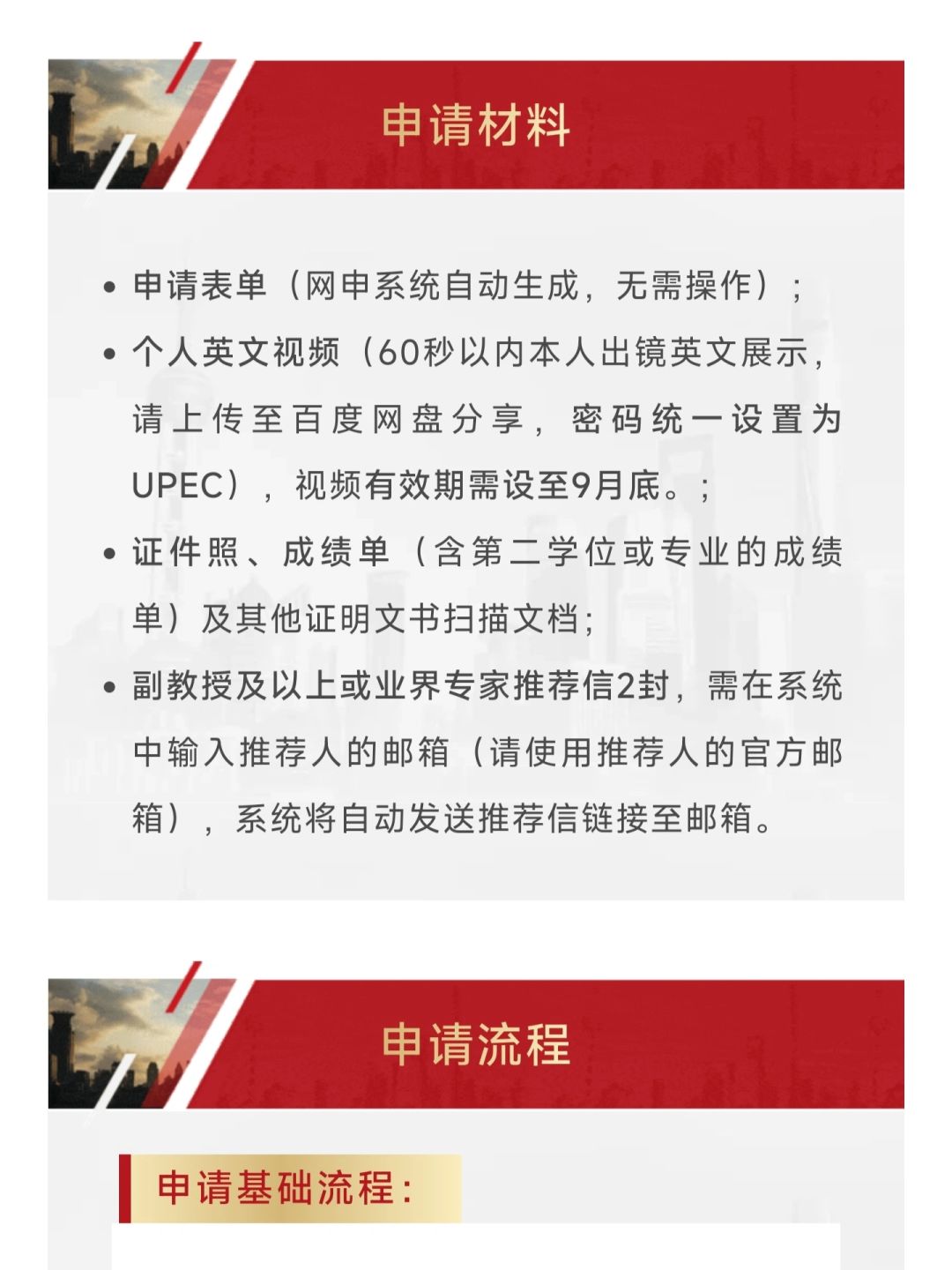 申请材料

• 申请表单（网申系统自动生成，无需操作）；

• 个人英文视频（60秒以内本人出镜英文展示，请上传至百度网盘分享，密码统一设置为UPEC），视频有效期需设至9月底。；

• 证件照、成绩单（含第二学位或专业的成绩单）及其他证明文书扫描文档；

• 副教授及以上或业界专家推荐信2封，需在系统中输入推荐人的邮箱（请使用推荐人的官方邮箱），系统将自动发送推荐信链接至邮箱。

申请流程

申请基础流程：